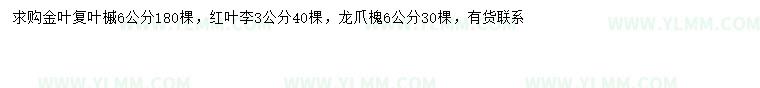 求购金叶复叶槭6公分180棵，红叶李3公分40棵，龙爪槐6公分30棵，有货联系

WWW.YLMM.COM

WWW.YLMM.COM WWW.YLMM.COM WWW.YLMM.COM